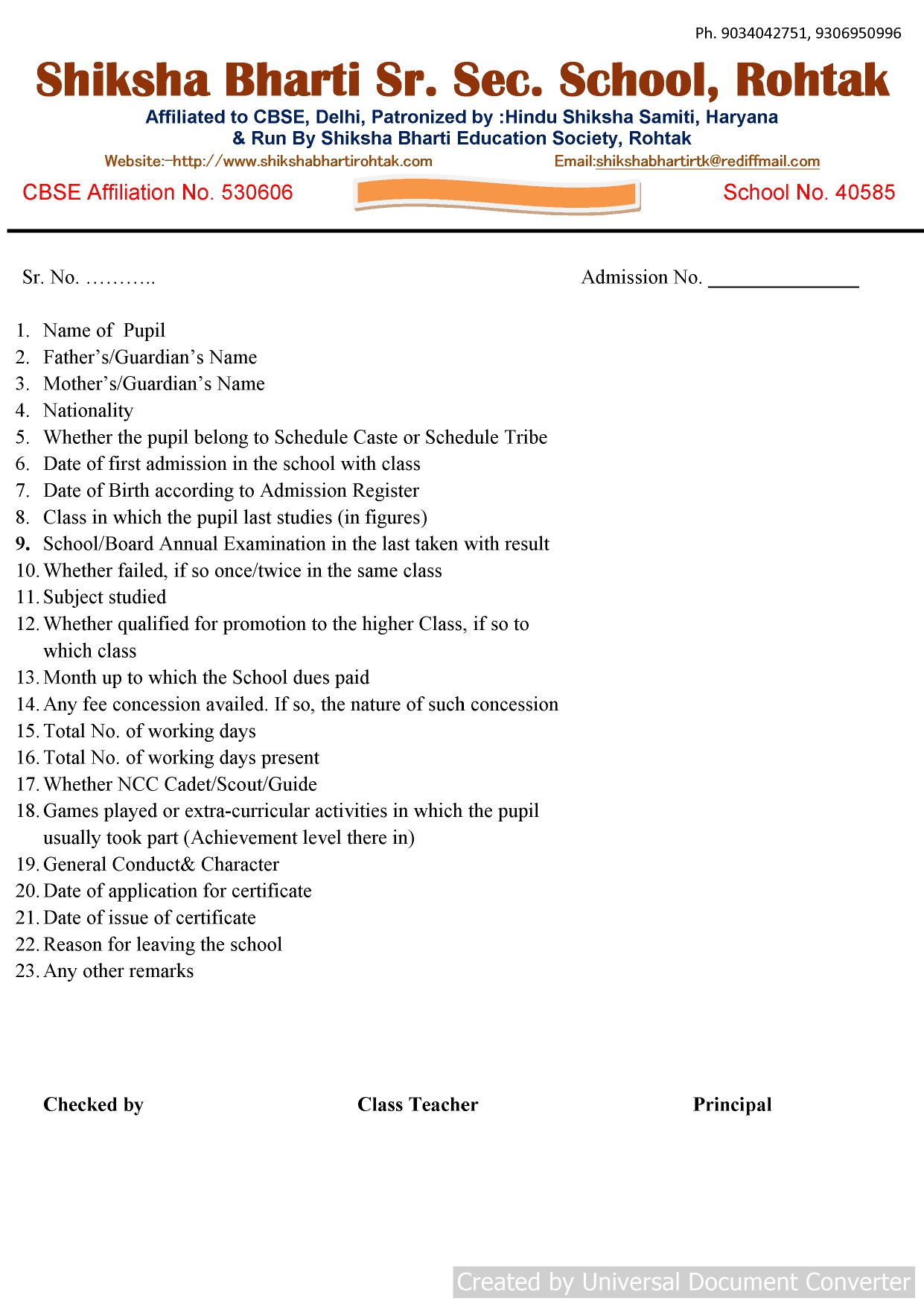 Ph. 9034042751, 9306950996

Shiksha Bharti Sr. Sec. School, Rohtak

Affiliated to CBSE, Delhi, Patronized by :Hindu Shiksha Samiti, Haryana & Run By Shiksha Bharti Education Society, Rohtak

Website:–http://www.shikshabhartirohtak.com Email:shikshabhartirtk@rediffmail.com

CBSE Affiliation No. 530606 School No. 40585

Sr. No. ……….. Admission No. _______________

1. Name of Pupil
2. Father's/Guardian's Name
3. Mother's/Guardian's Name
4. Nationality
5. Whether the pupil belong to Schedule Caste or Schedule Tribe
6. Date of first admission in the school with class
7. Date of Birth according to Admission Register
8. Class in which the pupil last studies (in figures)
9. School/Board Annual Examination in the last taken with result
10. Whether failed, if so once/twice in the same class
11. Subject studied
12. Whether qualified for promotion to the higher Class, if so to which class
13. Month up to which the School dues paid
14. Any fee concession availed. If so, the nature of such concession
15. Total No. of working days
16. Total No. of working days present
17. Whether NCC Cadet/Scout/Guide
18. Games played or extra-curricular activities in which the pupil usually took part (Achievement level there in)
19. General Conduct& Character
20. Date of application for certificate
21. Date of issue of certificate
22. Reason for leaving the school
23. Any other remarks

Checked by Class Teacher Principal

Created by Universal Document Converter